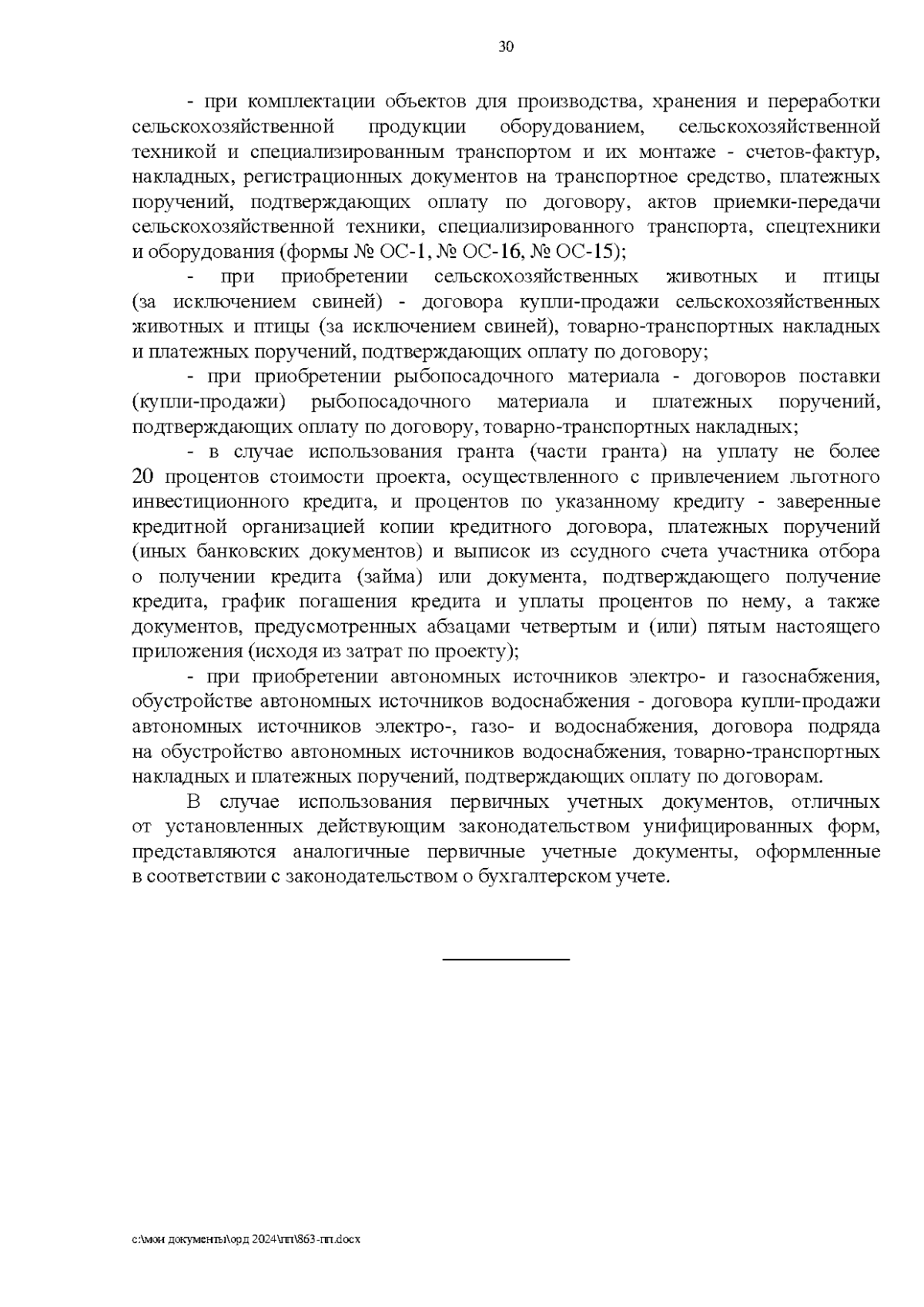 30

- при комплектации объектов для производства, хранения и переработки сельскохозяйственной продукции оборудованием, сельскохозяйственной техникой и специализированным транспортом и их монтаже - счетов-фактур, накладных, регистрационных документов на транспортное средство, платежных поручений, подтверждающих оплату по договору, актов приемки-передачи сельскохозяйственной техники, специализированного транспорта, спецтехники и оборудования (формы № ОС-1, № ОС-16, № ОС-15);

- при приобретении сельскохозяйственных животных и птицы (за исключением свиней) - договора купли-продажи сельскохозяйственных животных и птицы (за исключением свиней), товарно-транспортных накладных и платежных поручений, подтверждающих оплату по договору;

- при приобретении рыбопосадочного материала - договоров поставки (купли-продажи) рыбопосадочного материала и платежных поручений, подтверждающих оплату по договору, товарно-транспортных накладных;

- в случае использования гранта (части гранта) на уплату не более 20 процентов стоимости проекта, осуществленного с привлечением льготного инвестиционного кредита, и процентов по указанному кредиту - заверенные кредитной организацией копии кредитного договора, платежных поручений (иных банковских документов) и выписок из ссудного счета участника отбора о получении кредита (займа) или документа, подтверждающего получение кредита, график погашения кредита и уплаты процентов по нему, а также документов, предусмотренных абзацами четвертым и (или) пятым настоящего приложения (исходя из затрат по проекту);

- при приобретении автономных источников электро- и газоснабжения, обустройстве автономных источников водоснабжения - договора купли-продажи автономных источников электро-, газо- и водоснабжения, договора подряда на обустройство автономных источников водоснабжения, товарно-транспортных накладных и платежных поручений, подтверждающих оплату по договорам.

В случае использования первичных учетных документов, отличных от установленных действующим законодательством унифицированных форм, представляются аналогичные первичные учетные документы, оформленные в соответствии с законодательством о бухгалтерском учете.

c:\мои документы\орд 2024\пп\863-пп.docx